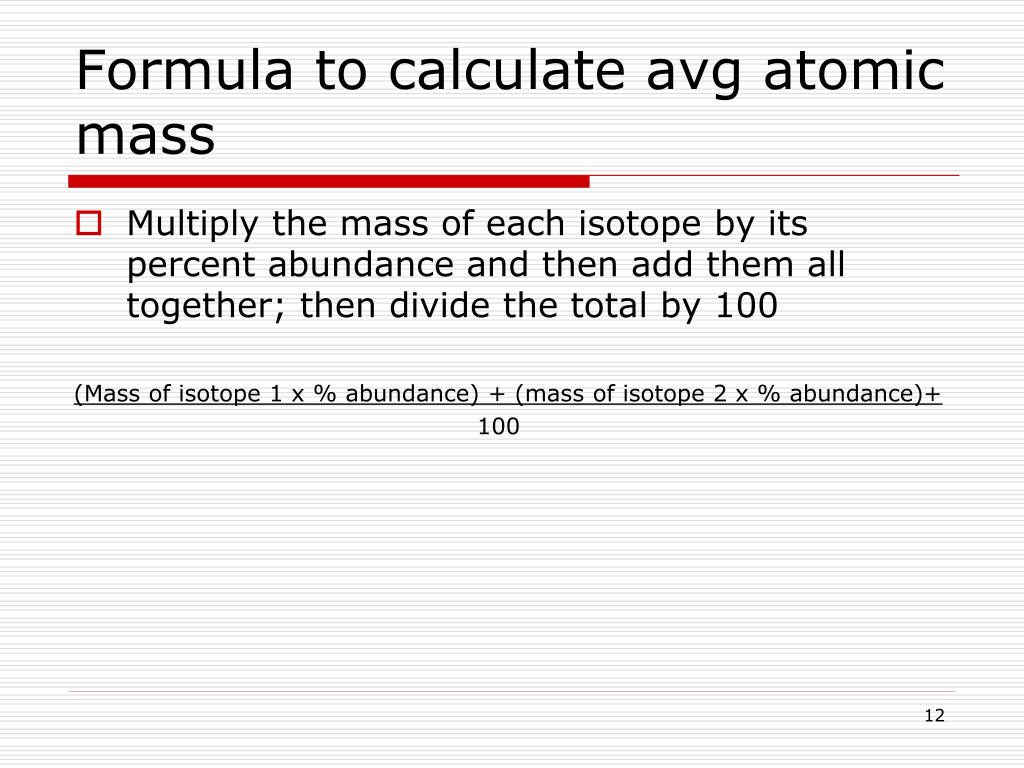 Formula to calculate avg atomic mass

Multiply the mass of each isotope by its percent abundance and then add them all together; then divide the total by 100

(Mass of isotope 1 x % abundance) + (mass of isotope 2 x % abundance)+
100

12